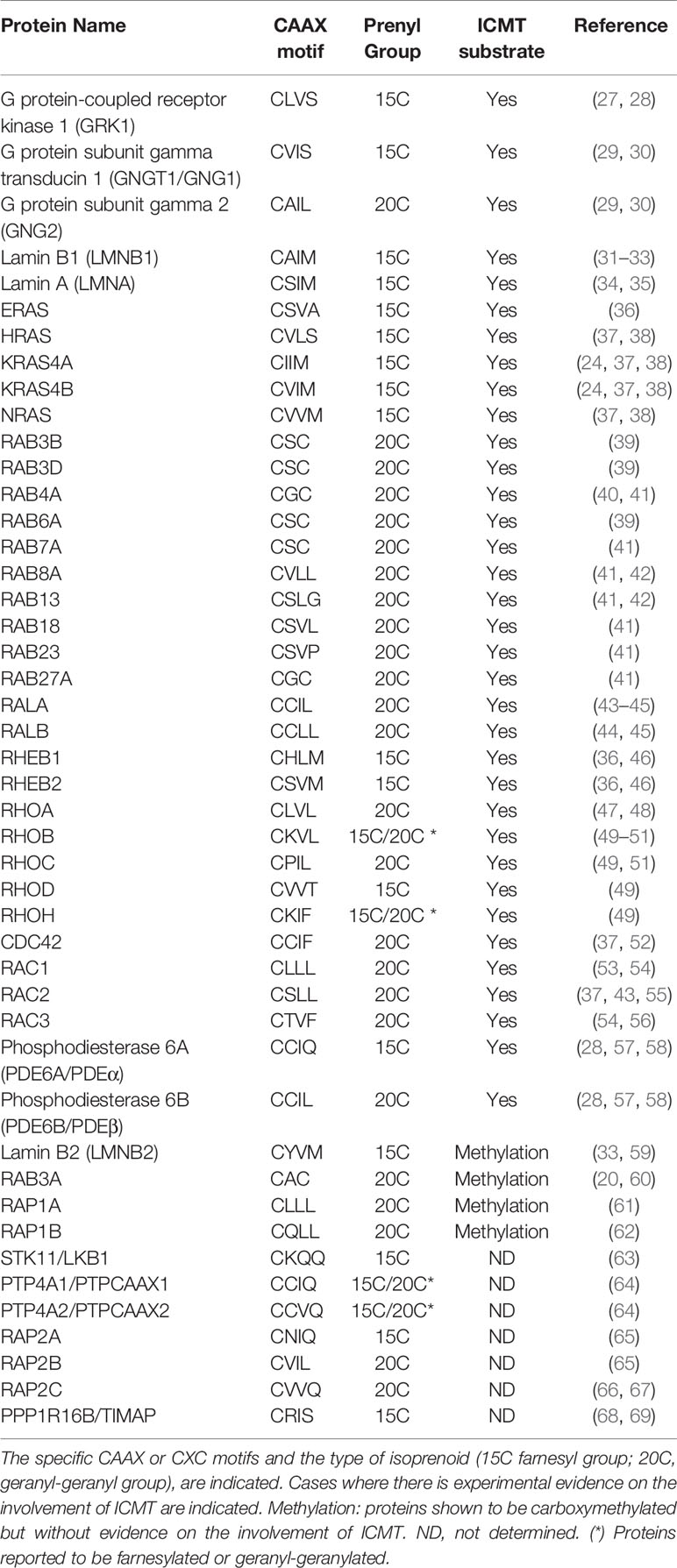 | Protein Name | CAAX motif | Prenyl Group | ICMT substrate | Reference |
|---|---|---|---|---|
| G protein-coupled receptor kinase 1 (GRK1) | CLVS | 15C | Yes | (27, 28) |
| G protein subunit gamma transducin 1 (GNGT1/GNG1) | CVIS | 15C | Yes | (29, 30) |
| G protein subunit gamma 2 (GNG2) | CAIL | 20C | Yes | (29, 30) |
| Lamin B1 (LMNB1) | CAIM | 15C | Yes | (31–33) |
| Lamin A (LMNA) | CSIM | 15C | Yes | (34, 35) |
| ERAS | CSVA | 15C | Yes | (36) |
| HRAS | CVLS | 15C | Yes | (37, 38) |
| KRAS4A | CIIM | 15C | Yes | (24, 37, 38) |
| KRAS4B | CVIM | 15C | Yes | (24, 37, 38) |
| NRAS | CVVM | 15C | Yes | (37, 38) |
| RAB3B | CSC | 20C | Yes | (39) |
| RAB3D | CSC | 20C | Yes | (39) |
| RAB4A | CGC | 20C | Yes | (40, 41) |
| RAB6A | CSC | 20C | Yes | (39) |
| RAB7A | CSC | 20C | Yes | (41) |
| RAB8A | CVLL | 20C | Yes | (41, 42) |
| RAB13 | CSLG | 20C | Yes | (41, 42) |
| RAB18 | CSVL | 20C | Yes | (41) |
| RAB23 | CSVP | 20C | Yes | (41) |
| RAB27A | CGC | 20C | Yes | (41) |
| RALA | CCIL | 20C | Yes | (43–45) |
| RALB | CCLL | 20C | Yes | (44, 45) |
| RHEB1 | CHLM | 15C | Yes | (36, 46) |
| RHEB2 | CSVM | 15C | Yes | (36, 46) |
| RHOA | CLVL | 20C | Yes | (47, 48) |
| RHOB | CKVL | 15C/20C * | Yes | (49–51) |
| RHOC | CPIL | 20C | Yes | (49, 51) |
| RHOD | CVVT | 15C | Yes | (49) |
| RHOH | CKIF | 15C/20C * | Yes | (49) |
| CDC42 | CCIF | 20C | Yes | (37, 52) |
| RAC1 | CLLL | 20C | Yes | (53, 54) |
| RAC2 | CSLL | 20C | Yes | (37, 43, 55) |
| RAC3 | CTVF | 20C | Yes | (54, 56) |
| Phosphodiesterase 6A (PDE6A/PDEα) | CCIQ | 15C | Yes | (28, 57, 58) |
| Phosphodiesterase 6B (PDE6B/PDEβ) | CCIL | 20C | Yes | (28, 57, 58) |
| Lamin B2 (LMNB2) | CYVM | 15C | Methylation | (33, 59) |
| RAB3A | CAC | 20C | Methylation | (20, 60) |
| RAP1A | CLLL | 20C | Methylation | (61) |
| RAP1B | CQLL | 20C | Methylation | (62) |
| STK11/LKB1 | CKQQ | 15C | ND | (63) |
| PTP4A1/PTPCAAX1 | CCIQ | 15C/20C* | ND | (64) |
| PTP4A2/PTPCAAX2 | CCVQ | 15C/20C* | ND | (64) |
| RAP2A | CNIQ | 15C | ND | (65) |
| RAP2B | CVIL | 20C | ND | (65) |
| RAP2C | CVVQ | 20C | ND | (66, 67) |
| PPP1R16B/TIMAP | CRIS | 15C | ND | (68, 69) |

The specific CAAX or CXC motifs and the type of isoprenoid (15C farnesyl group; 20C, geranyl-geranyl group), are indicated. Cases where there is experimental evidence on the involvement of ICMT are indicated. Methylation: proteins shown to be carboxymethylated but without evidence on the involvement of ICMT. ND, not determined. (*) Proteins reported to be farnesylated or geranyl-geranylated.